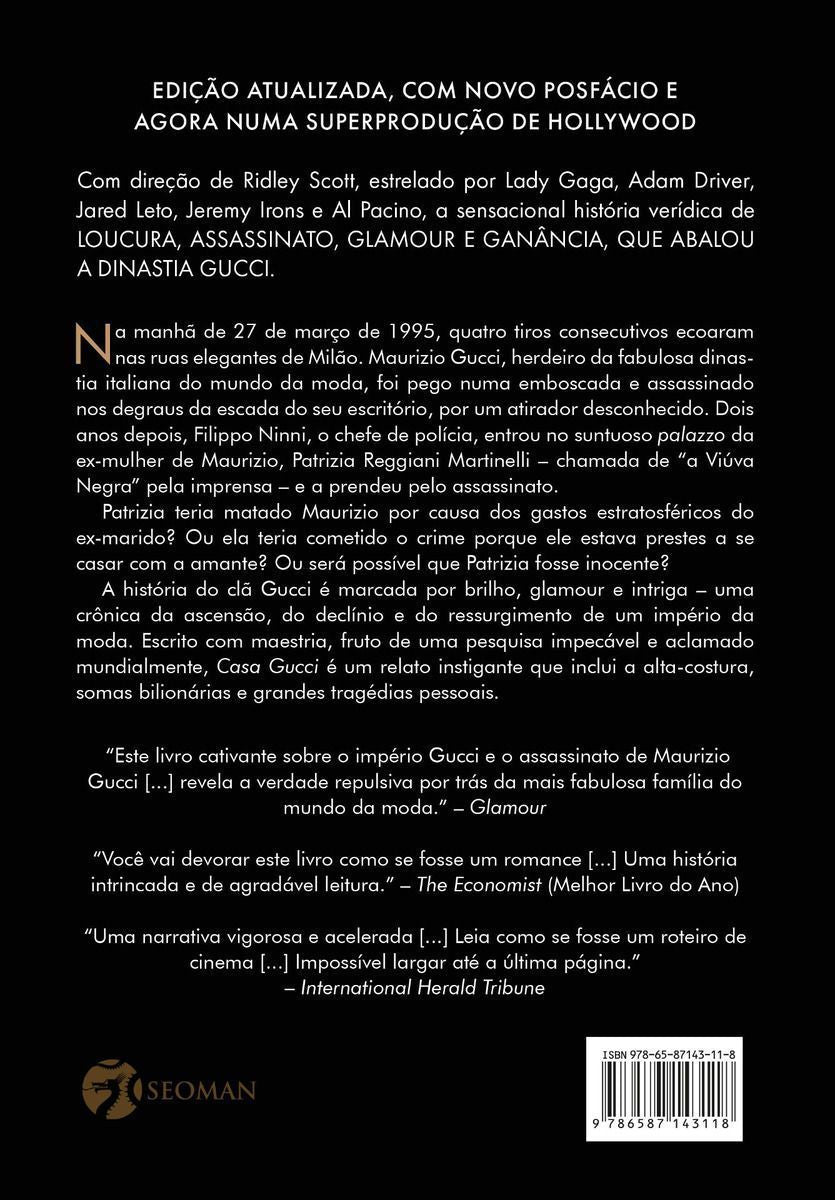 EDIÇÃO ATUALIZADA, COM NOVO POSFÁCIO E AGORA NUMA SUPERPRODUÇÃO DE HOLLYWOOD

Com direção de Ridley Scott, estrelado por Lady Gaga, Adam Driver, Jared Leto, Jeremy Irons e Al Pacino, a sensacional história verídica de LOUCURA, ASSASSINATO, GLAMOUR E GANÂNCIA, QUE ABALOU A DINASTIA GUCCI.

Na manhã de 27 de março de 1995, quatro tiros consecutivos ecoaram nas ruas elegantes de Milão. Maurizio Gucci, herdeiro da fabulosa dinastia italiana do mundo da moda, foi pego numa emboscada e assassinado nos degraus da escada do seu escritório, por um atirador desconhecido. Dois anos depois, Filippo Ninni, o chefe de polícia, entrou no suntuoso palazzo da ex-mulher de Maurizio, Patrizia Reggiani Martinelli – chamada de "a Viúva Negra" pela imprensa – e a prendeu pelo assassinato.

Patrizia teria matado Maurizio por causa dos gastos estratosféricos do ex-marido? Ou ela teria cometido o crime porque ele estava prestes a se casar com a amante? Ou será possível que Patrizia fosse inocente?

A história do clã Gucci é marcada por brilho, glamour e intriga – uma crônica da ascensão, do declínio e do ressurgimento de um império da moda. Escrito com maestria, fruto de uma pesquisa impecável e aclamado mundialmente, Casa Gucci é um relato instigante que inclui a alta-costura, somas bilionárias e grandes tragédias pessoais.

"Este livro cativante sobre o império Gucci e o assassinato de Maurizio Gucci [...] revela a verdade repulsiva por trás da mais fabulosa família do mundo da moda." – Glamour

"Você vai devorar este livro como se fosse um romance [...] Uma história intrincada e de agradável leitura." – The Economist (Melhor Livro do Ano)

"Uma narrativa vigorosa e acelerada [...] Leia como se fosse um roteiro de cinema [...] Impossível largar até a última página." – International Herald Tribune

SEOMAN

ISBN 978-65-87143-11-8

9 786587 143118